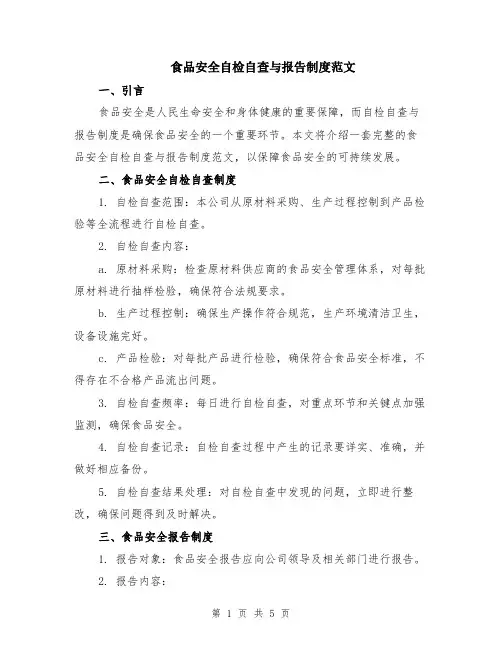 食品安全自检自查与报告制度范文

一、引言

食品安全是人民生命安全和身体健康的重要保障，而自检自查与报告制度是确保食品安全的一个重要环节。本文将介绍一套完整的食品安全自检自查与报告制度范文，以保障食品安全的可持续发展。

二、食品安全自检自查制度

1. 自检自查范围：本公司从原材料采购、生产过程控制到产品检验等全流程进行自检自查。

2. 自检自查内容：

a. 原材料采购：检查原材料供应商的食品安全管理体系，对每批原材料进行抽样检验，确保符合法规要求。

b. 生产过程控制：确保生产操作符合规范，生产环境清洁卫生，设备设施完好。

c. 产品检验：对每批产品进行检验，确保符合食品安全标准，不得存在不合格产品流出问题。

3. 自检自查频率：每日进行自检自查，对重点环节和关键点加强监测，确保食品安全。

4. 自检自查记录：自检自查过程中产生的记录要详实、准确，并做好相应备份。

5. 自检自查结果处理：对自检自查中发现的问题，立即进行整改，确保问题得到及时解决。

三、食品安全报告制度

1. 报告对象：食品安全报告应向公司领导及相关部门进行报告。

2. 报告内容：

第 1 页 共 5 页